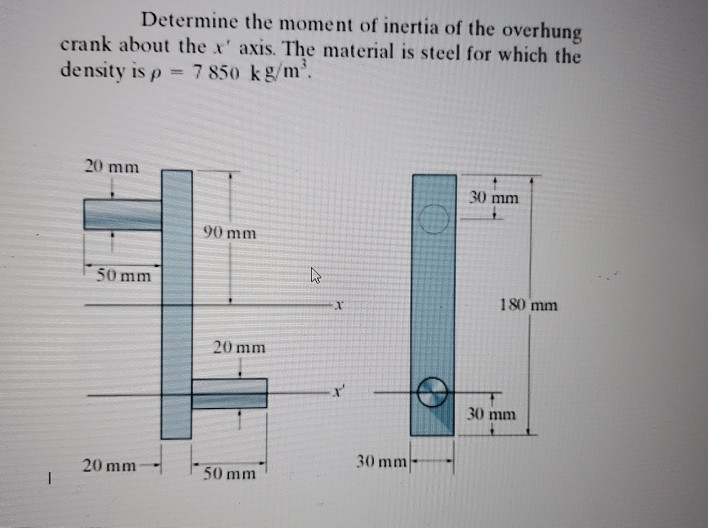 Determine the moment of inertia of the overhung crank about the $x'$ axis. The material is steel for which the density is $\rho = 7\,850\ \text{kg/m}^3$.

20 mm
90 mm
50 mm
$x$
20 mm
$x'$
20 mm
50 mm
30 mm
180 mm
30 mm
30 mm